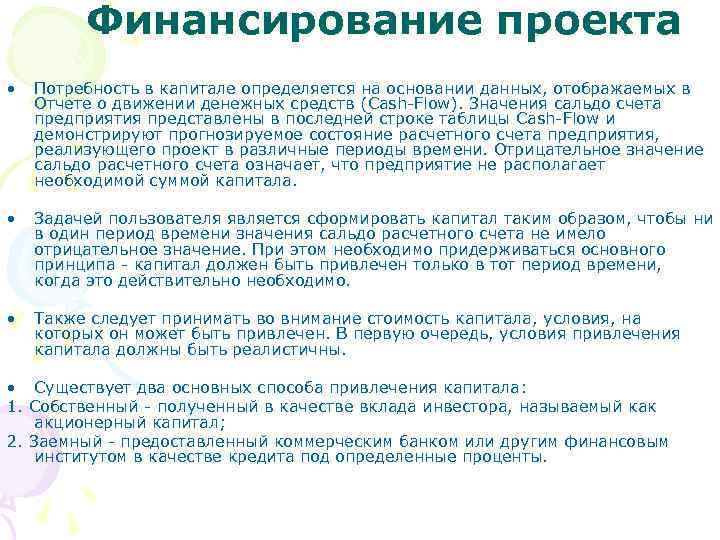 Финансирование проекта

• Потребность в капитале определяется на основании данных, отображаемых в Отчете о движении денежных средств (Cash-Flow). Значения сальдо счета предприятия представлены в последней строке таблицы Cash-Flow и демонстрируют прогнозируемое состояние расчетного счета предприятия, реализующего проект в различные периоды времени. Отрицательное значение сальдо расчетного счета означает, что предприятие не располагает необходимой суммой капитала.

• Задачей пользователя является сформировать капитал таким образом, чтобы ни в один период времени значения сальдо расчетного счета не имело отрицательное значение. При этом необходимо придерживаться основного принципа - капитал должен быть привлечен только в тот период времени, когда это действительно необходимо.

• Также следует принимать во внимание стоимость капитала, условия, на которых он может быть привлечен. В первую очередь, условия привлечения капитала должны быть реалистичны.

• Существует два основных способа привлечения капитала:
1. Собственный - полученный в качестве вклада инвестора, называемый как акционерный капитал;
2. Заемный - предоставленный коммерческим банком или другим финансовым институтом в качестве кредита под определенные проценты.